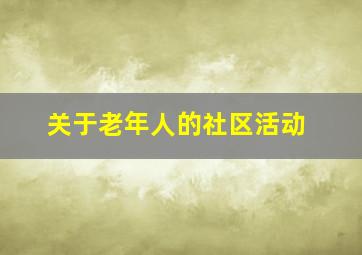 关于老年人的社区活动